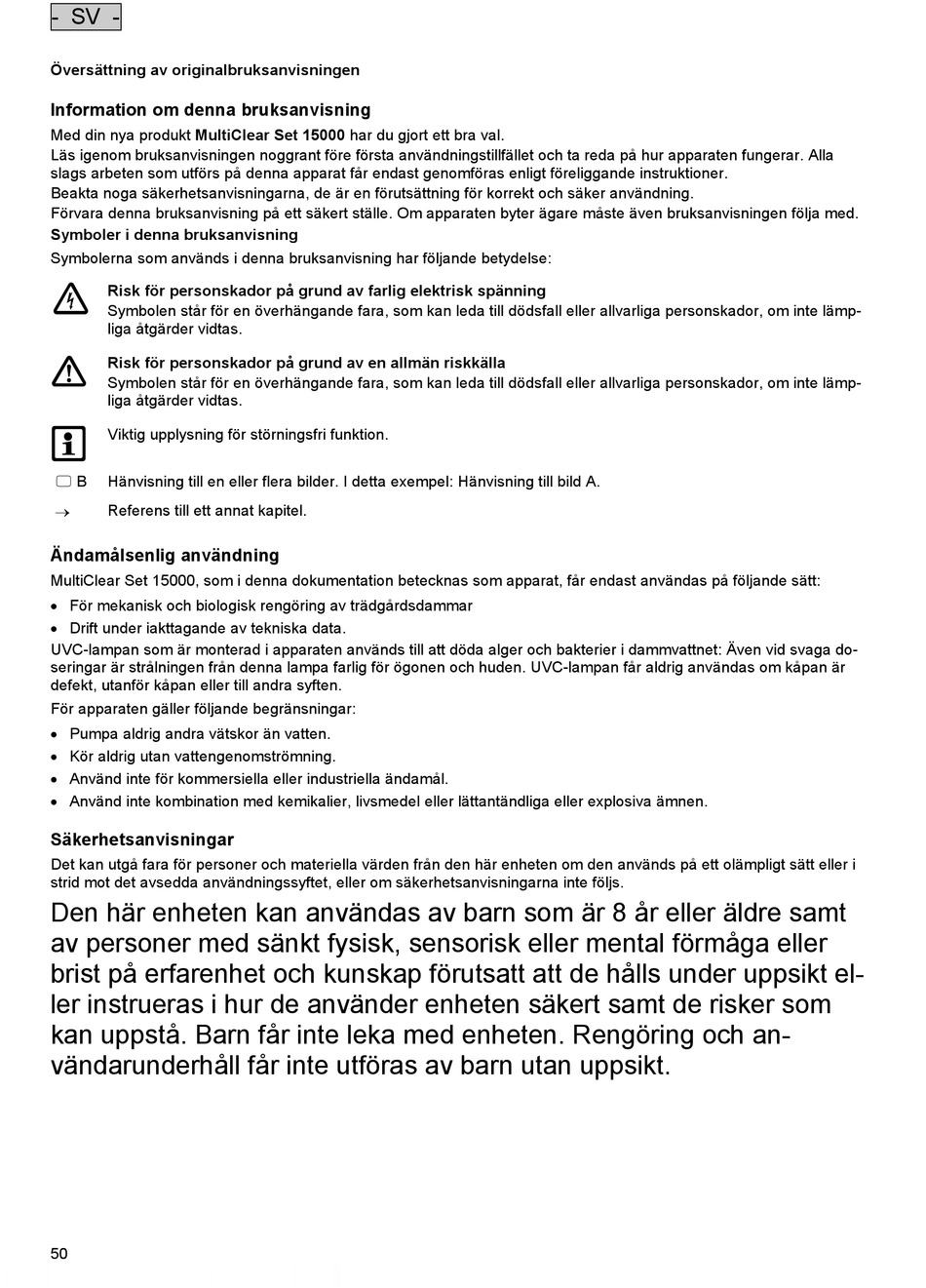 - SV -

Översättning av originalbruksanvisningen

Information om denna bruksanvisning

Med din nya produkt MultiClear Set 15000 har du gjort ett bra val.
Läs igenom bruksanvisningen noggrant före första användningstillfället och ta reda på hur apparaten fungerar. Alla slags arbeten som utförs på denna apparat får endast genomföras enligt föreliggande instruktioner.
Beakta noga säkerhetsanvisningarna, de är en förutsättning för korrekt och säker användning.
Förvara denna bruksanvisning på ett säkert ställe. Om apparaten byter ägare måste även bruksanvisningen följa med.

Symboler i denna bruksanvisning

Symbolerna som används i denna bruksanvisning har följande betydelse:

Risk för personskador på grund av farlig elektrisk spänning
Symbolen står för en överhängande fara, som kan leda till dödsfall eller allvarliga personskador, om inte lämpliga åtgärder vidtas.

Risk för personskador på grund av en allmän riskkälla
Symbolen står för en överhängande fara, som kan leda till dödsfall eller allvarliga personskador, om inte lämpliga åtgärder vidtas.

Viktig upplysning för störningsfri funktion.

B Hänvisning till en eller flera bilder. I detta exempel: Hänvisning till bild A.

→ Referens till ett annat kapitel.

Ändamålsenlig användning

MultiClear Set 15000, som i denna dokumentation betecknas som apparat, får endast användas på följande sätt:
• För mekanisk och biologisk rengöring av trädgårdsdammar
• Drift under iakttagande av tekniska data.
UVC-lampan som är monterad i apparaten används till att döda alger och bakterier i dammvattnet: Även vid svaga doseringar är strålningen från denna lampa farlig för ögonen och huden. UVC-lampan får aldrig användas om kåpan är defekt, utanför kåpan eller till andra syften.
För apparaten gäller följande begränsningar:
• Pumpa aldrig andra vätskor än vatten.
• Kör aldrig utan vattengenomströmning.
• Använd inte för kommersiella eller industriella ändamål.
• Använd inte kombination med kemikalier, livsmedel eller lättantändliga eller explosiva ämnen.

Säkerhetsanvisningar

Det kan utgå fara för personer och materiella värden från den här enheten om den används på ett olämpligt sätt eller i strid mot det avsedda användningssyftet, eller om säkerhetsanvisningarna inte följs.

Den här enheten kan användas av barn som är 8 år eller äldre samt av personer med sänkt fysisk, sensorisk eller mental förmåga eller brist på erfarenhet och kunskap förutsatt att de hålls under uppsikt eller instrueras i hur de använder enheten säkert samt de risker som kan uppstå. Barn får inte leka med enheten. Rengöring och användarunderhåll får inte utföras av barn utan uppsikt.

50